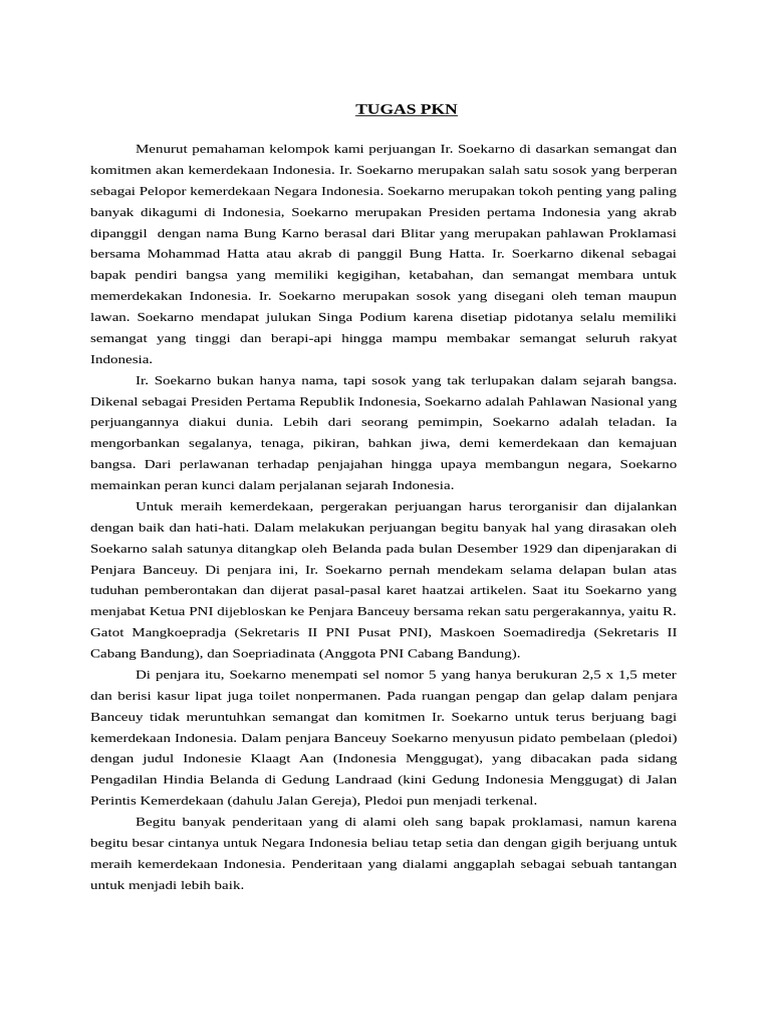 TUGAS PKN

Menurut pemahaman kelompok kami perjuangan Ir. Soekarno di dasarkan semangat dan komitmen akan kemerdekaan Indonesia. Ir. Soekarno merupakan salah satu sosok yang berperan sebagai Pelopor kemerdekaan Negara Indonesia. Soekarno merupakan tokoh penting yang paling banyak dikagumi di Indonesia, Soekarno merupakan Presiden pertama Indonesia yang akrab dipanggil dengan nama Bung Karno berasal dari Blitar yang merupakan pahlawan Proklamasi bersama Mohammad Hatta atau akrab di panggil Bung Hatta. Ir. Soerkarno dikenal sebagai bapak pendiri bangsa yang memiliki kegigihan, ketabahan, dan semangat membara untuk memerdekakan Indonesia. Ir. Soekarno merupakan sosok yang disegani oleh teman maupun lawan. Soekarno mendapat julukan Singa Podium karena disetiap pidotanya selalu memiliki semangat yang tinggi dan berapi-api hingga mampu membakar semangat seluruh rakyat Indonesia.

Ir. Soekarno bukan hanya nama, tapi sosok yang tak terlupakan dalam sejarah bangsa. Dikenal sebagai Presiden Pertama Republik Indonesia, Soekarno adalah Pahlawan Nasional yang perjuangannya diakui dunia. Lebih dari seorang pemimpin, Soekarno adalah teladan. Ia mengorbankan segalanya, tenaga, pikiran, bahkan jiwa, demi kemerdekaan dan kemajuan bangsa. Dari perlawanan terhadap penjajahan hingga upaya membangun negara, Soekarno memainkan peran kunci dalam perjalanan sejarah Indonesia.

Untuk meraih kemerdekaan, pergerakan perjuangan harus terorganisir dan dijalankan dengan baik dan hati-hati. Dalam melakukan perjuangan begitu banyak hal yang dirasakan oleh Soekarno salah satunya ditangkap oleh Belanda pada bulan Desember 1929 dan dipenjarakan di Penjara Banceuy. Di penjara ini, Ir. Soekarno pernah mendekam selama delapan bulan atas tuduhan pemberontakan dan dijerat pasal-pasal karet haatzai artikelen. Saat itu Soekarno yang menjabat Ketua PNI dijebloskan ke Penjara Banceuy bersama rekan satu pergerakannya, yaitu R. Gatot Mangkoepradja (Sekretaris II PNI Pusat PNI), Maskoen Soemadiredja (Sekretaris II Cabang Bandung), dan Soepriadinata (Anggota PNI Cabang Bandung).

Di penjara itu, Soekarno menempati sel nomor 5 yang hanya berukuran 2,5 x 1,5 meter dan berisi kasur lipat juga toilet nonpermanen. Pada ruangan pengap dan gelap dalam penjara Banceuy tidak meruntuhkan semangat dan komitmen Ir. Soekarno untuk terus berjuang bagi kemerdekaan Indonesia. Dalam penjara Banceuy Soekarno menyusun pidato pembelaan (pledoi) dengan judul Indonesie Klaagt Aan (Indonesia Menggugat), yang dibacakan pada sidang Pengadilan Hindia Belanda di Gedung Landraad (kini Gedung Indonesia Menggugat) di Jalan Perintis Kemerdekaan (dahulu Jalan Gereja), Pledoi pun menjadi terkenal.

Begitu banyak penderitaan yang di alami oleh sang bapak proklamasi, namun karena begitu besar cintanya untuk Negara Indonesia beliau tetap setia dan dengan gigih berjuang untuk meraih kemerdekaan Indonesia. Penderitaan yang dialami anggaplah sebagai sebuah tantangan untuk menjadi lebih baik.